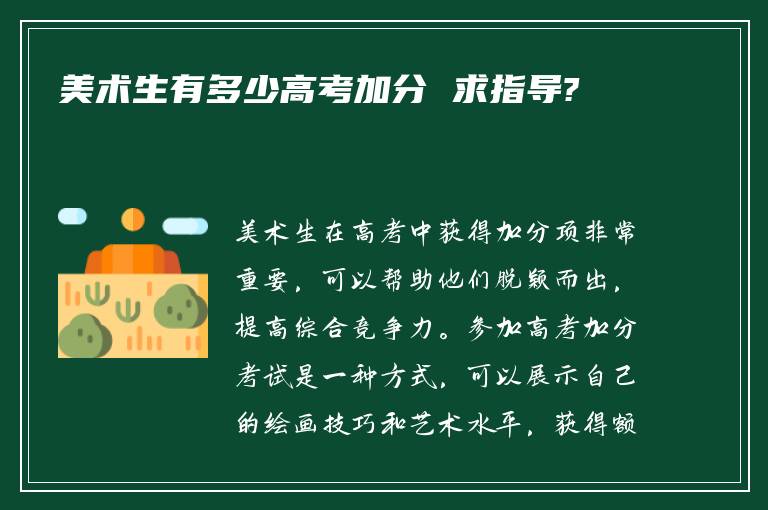 美术生有多少高考加分 求指导?

美术生在高考中获得加分项非常重要，可以帮助他们脱颖而出，提高综合竞争力。参加高考加分考试是一种方式，可以展示自己的绘画技巧和艺术水平，获得额